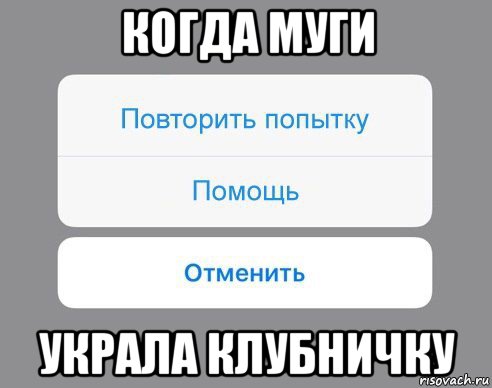 КОГДА МУГИ

Повторить попытку

Помощь

Отменить

УКРАЛА КЛУБНИЧКУ

risovach.ru